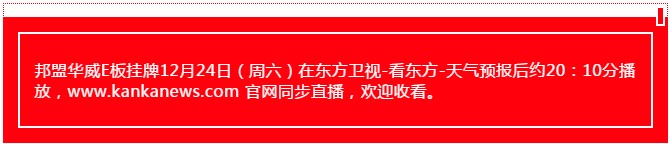 邦盟华威E板挂牌12月24日（周六）在东方卫视-看东方-天气预报后约20：10分播放，www.kankanews.com 官网同步直播，欢迎收看。